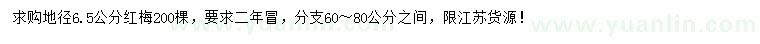 求购地径6.5公分红梅200棵，要求二年冒，分支60～80公分之间，限江苏货源！

www.yuanlin.com